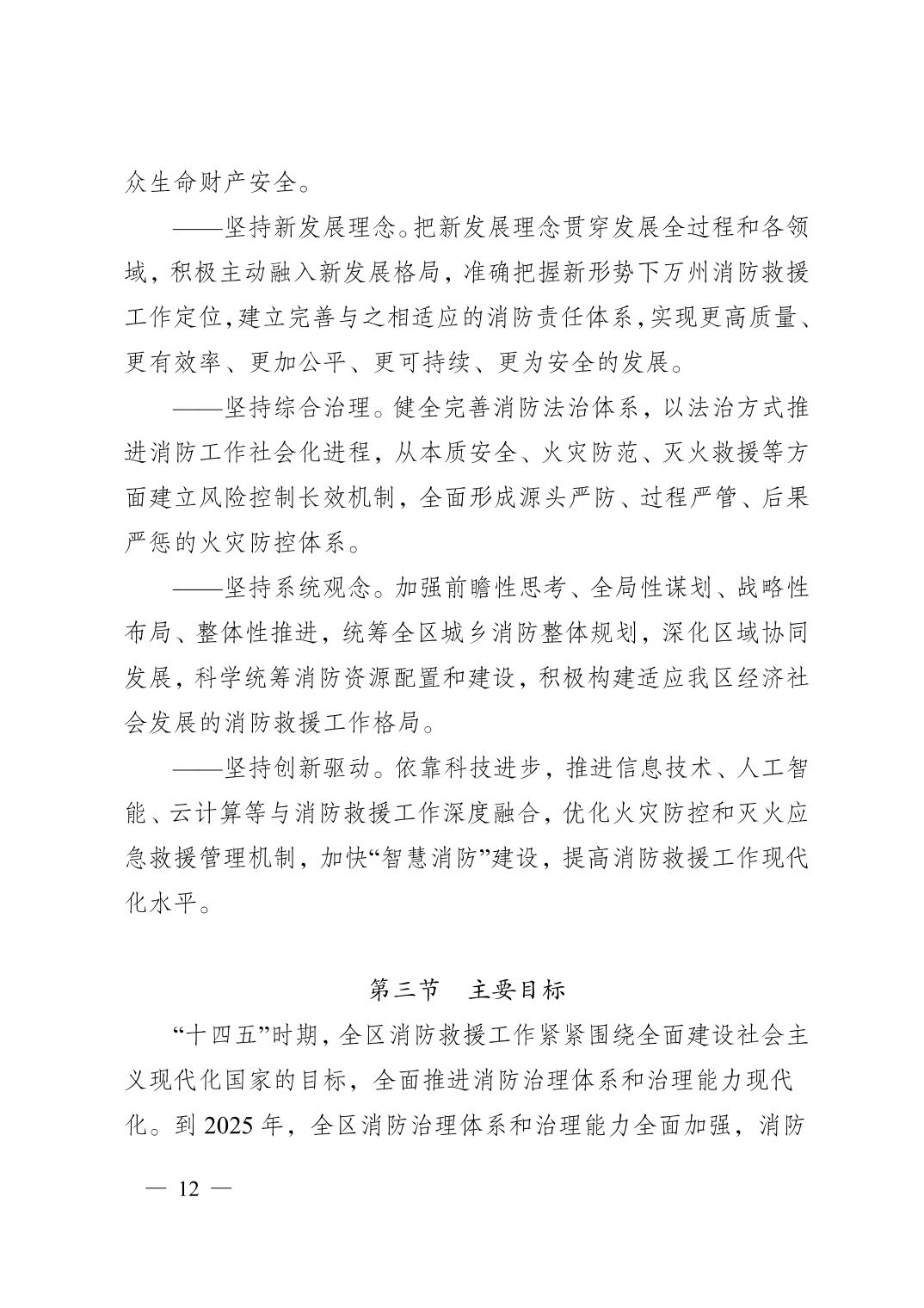 众生命财产安全。

——坚持新发展理念。把新发展理念贯穿发展全过程和各领域，积极主动融入新发展格局，准确把握新形势下万州消防救援工作定位，建立完善与之相适应的消防责任体系，实现更高质量、更有效率、更加公平、更可持续、更为安全的发展。

——坚持综合治理。健全完善消防法治体系，以法治方式推进消防工作社会化进程，从本质安全、火灾防范、灭火救援等方面建立风险控制长效机制，全面形成源头严防、过程严管、后果严惩的火灾防控体系。

——坚持系统观念。加强前瞻性思考、全局性谋划、战略性布局、整体性推进，统筹全区城乡消防整体规划，深化区域协同发展，科学统筹消防资源配置和建设，积极构建适应我区经济社会发展的消防救援工作格局。

——坚持创新驱动。依靠科技进步，推进信息技术、人工智能、云计算等与消防救援工作深度融合，优化火灾防控和灭火应急救援管理机制，加快“智慧消防”建设，提高消防救援工作现代化水平。

第三节　主要目标

“十四五”时期，全区消防救援工作紧紧围绕全面建设社会主义现代化国家的目标，全面推进消防治理体系和治理能力现代化。到 2025 年，全区消防治理体系和治理能力全面加强，消防

— 12 —